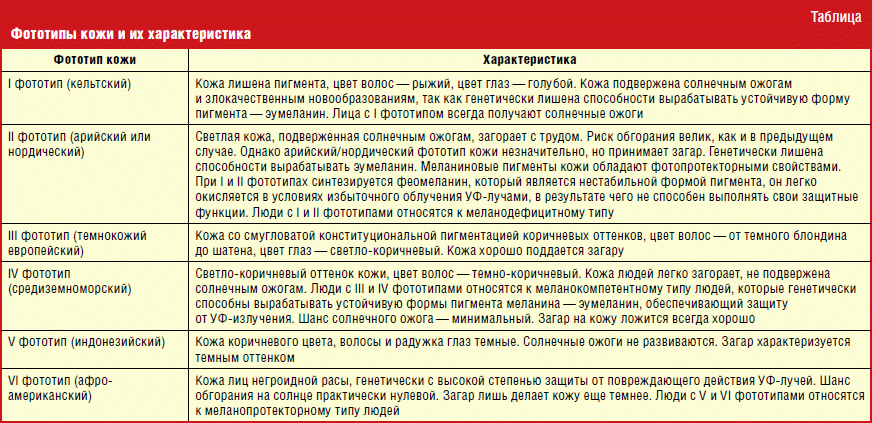 Таблица

Фототипы кожи и их характеристика

| Фототип кожи | Характеристика |
|---|---|
| I фототип (кельтский) | Кожа лишена пигмента, цвет волос — рыжий, цвет глаз — голубой. Кожа подвержена солнечным ожогам и злокачественным новообразованиям, так как генетически лишена способности вырабатывать устойчивую форму пигмента — эумеланин. Лица с I фототипом всегда получают солнечные ожоги |
| II фототип (арийский или нордический) | Светлая кожа, подверженная солнечным ожогам, загорает с трудом. Риск обгорания велик, как и в предыдущем случае. Однако арийский/нордический фототип кожи незначительно, но принимает загар. Генетически лишена способности вырабатывать эумеланин. Меланиновые пигменты кожи обладают фотопротекторными свойствами. При I и II фототипах синтезируется феомеланин, который является нестабильной формой пигмента, он легко окисляется в условиях избыточного облучения УФ-лучами, в результате чего не способен выполнять свои защитные функции. Люди с I и II фототипами относятся к меланодефицитному типу |
| III фототип (темнокожий европейский) | Кожа со смугловатой конституциональной пигментацией коричневых оттенков, цвет волос — от темного блондина до шатена, цвет глаз — светло-коричневый. Кожа хорошо поддается загару |
| IV фототип (средиземноморский) | Светло-коричневый оттенок кожи, цвет волос — темно-коричневый. Кожа людей легко загорает, не подвержена солнечным ожогам. Люди с III и IV фототипами относятся к меланокомпетентному типу людей, которые генетически способны вырабатывать устойчивую формы пигмента меланина — эумеланин, обеспечивающий защиту от УФ-излучения. Шанс солнечного ожога — минимальный. Загар на кожу ложится всегда хорошо |
| V фототип (индонезийский) | Кожа коричневого цвета, волосы и радужка глаз темные. Солнечные ожоги не развиваются. Загар характеризуется темным оттенком |
| VI фототип (афро-американский) | Кожа лиц негроидной расы, генетически с высокой степенью защиты от повреждающего действия УФ-лучей. Шанс обгорания на солнце практически нулевой. Загар лишь делает кожу еще темнее. Люди с V и VI фототипами относятся к меланопротекторному типу людей |